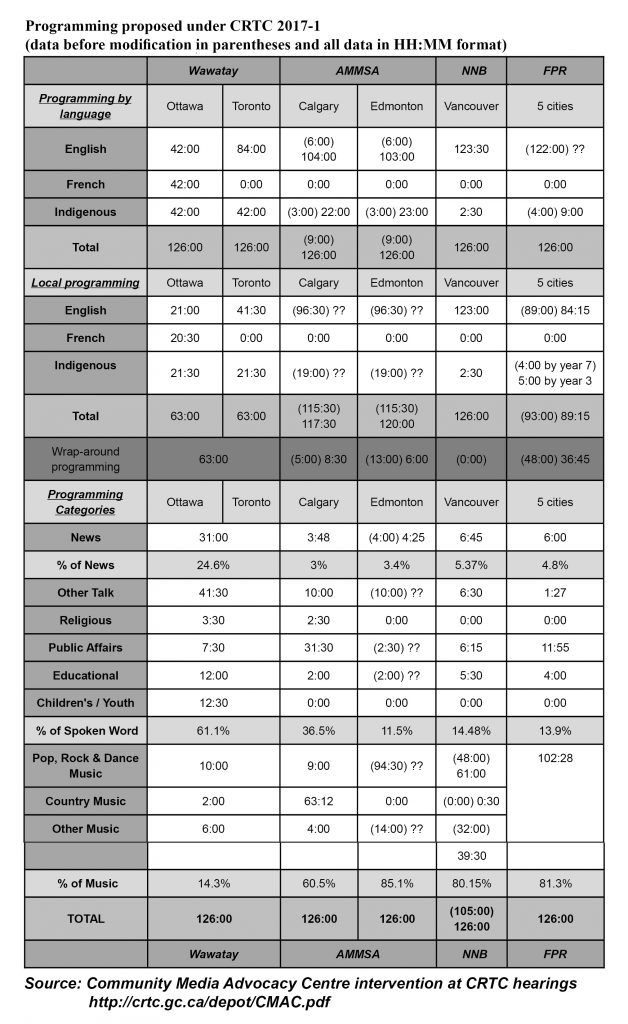 Programming proposed under CRTC 2017-1
(data before modification in parentheses and all data in HH:MM format)

| | Wawatay | | AMMSA | | NNB | FPR |
|---|---|---|---|---|---|---|
| Programming by language | Ottawa | Toronto | Calgary | Edmonton | Vancouver | 5 cities |
| English | 42:00 | 84:00 | (6:00) 104:00 | (6:00) 103:00 | 123:30 | (122:00) ?? |
| French | 42:00 | 0:00 | 0:00 | 0:00 | 0:00 | 0:00 |
| Indigenous | 42:00 | 42:00 | (3:00) 22:00 | (3:00) 23:00 | 2:30 | (4:00) 9:00 |
| Total | 126:00 | 126:00 | (9:00) 126:00 | (9:00) 126:00 | 126:00 | 126:00 |
| Local programming | Ottawa | Toronto | Calgary | Edmonton | Vancouver | 5 cities |
| English | 21:00 | 41:30 | (96:30) ?? | (96:30) ?? | 123:00 | (89:00) 84:15 |
| French | 20:30 | 0:00 | 0:00 | 0:00 | 0:00 | 0:00 |
| Indigenous | 21:30 | 21:30 | (19:00) ?? | (19:00) ?? | 2:30 | (4:00 by year 7) 5:00 by year 3 |
| Total | 63:00 | 63:00 | (115:30) 117:30 | (115:30) 120:00 | 126:00 | (93:00) 89:15 |
| Wrap-around programming | 63:00 | | (5:00) 8:30 | (13:00) 6:00 | (0:00) | (48:00) 36:45 |
| Programming Categories | Ottawa | Toronto | Calgary | Edmonton | Vancouver | 5 cities |
| News | 31:00 | | 3:48 | (4:00) 4:25 | 6:45 | 6:00 |
| % of News | 24.6% | | 3% | 3.4% | 5.37% | 4.8% |
| Other Talk | 41:30 | | 10:00 | (10:00) ?? | 6:30 | 1:27 |
| Religious | 3:30 | | 2:30 | 0:00 | 0:00 | 0:00 |
| Public Affairs | 7:30 | | 31:30 | (2:30) ?? | 6:15 | 11:55 |
| Educational | 12:00 | | 2:00 | (2:00) ?? | 5:30 | 4:00 |
| Children's / Youth | 12:30 | | 0:00 | 0:00 | 0:00 | 0:00 |
| % of Spoken Word | 61.1% | | 36.5% | 11.5% | 14.48% | 13.9% |
| Pop, Rock & Dance Music | 10:00 | | 9:00 | (94:30) ?? | (48:00) 61:00 | 102:28 |
| Country Music | 2:00 | | 63:12 | 0:00 | (0:00) 0:30 | |
| Other Music | 6:00 | | 4:00 | (14:00) ?? | (32:00) | |
| | | | | | 39:30 | |
| % of Music | 14.3% | | 60.5% | 85.1% | 80.15% | 81.3% |
| TOTAL | 126:00 | | 126:00 | 126:00 | (105:00) 126:00 | 126:00 |
| | Wawatay | | AMMSA | | NNB | FPR |

Source: Community Media Advocacy Centre intervention at CRTC hearings
http://crtc.gc.ca/depot/CMAC.pdf